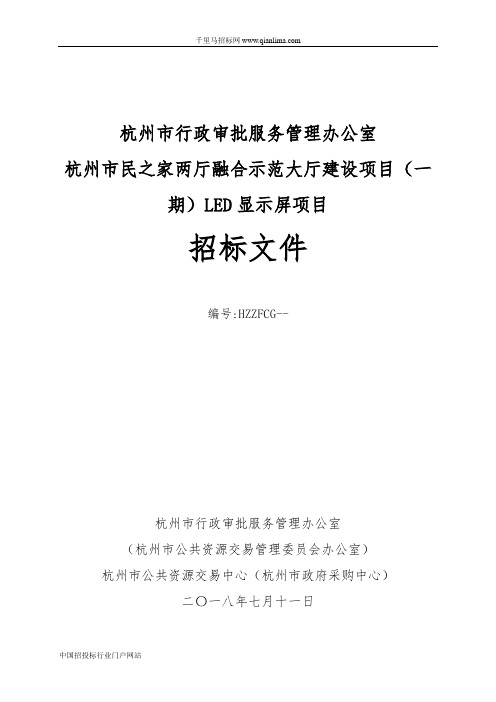 千里马招标网 www.qianlima.com

杭州市行政审批服务管理办公室

杭州市民之家两厅融合示范大厅建设项目（一期）LED 显示屏项目

招标文件

编号:HZZFCG--

杭州市行政审批服务管理办公室

（杭州市公共资源交易管理委员会办公室）

杭州市公共资源交易中心（杭州市政府采购中心）

二〇一八年七月十一日

中国招投标行业门户网站